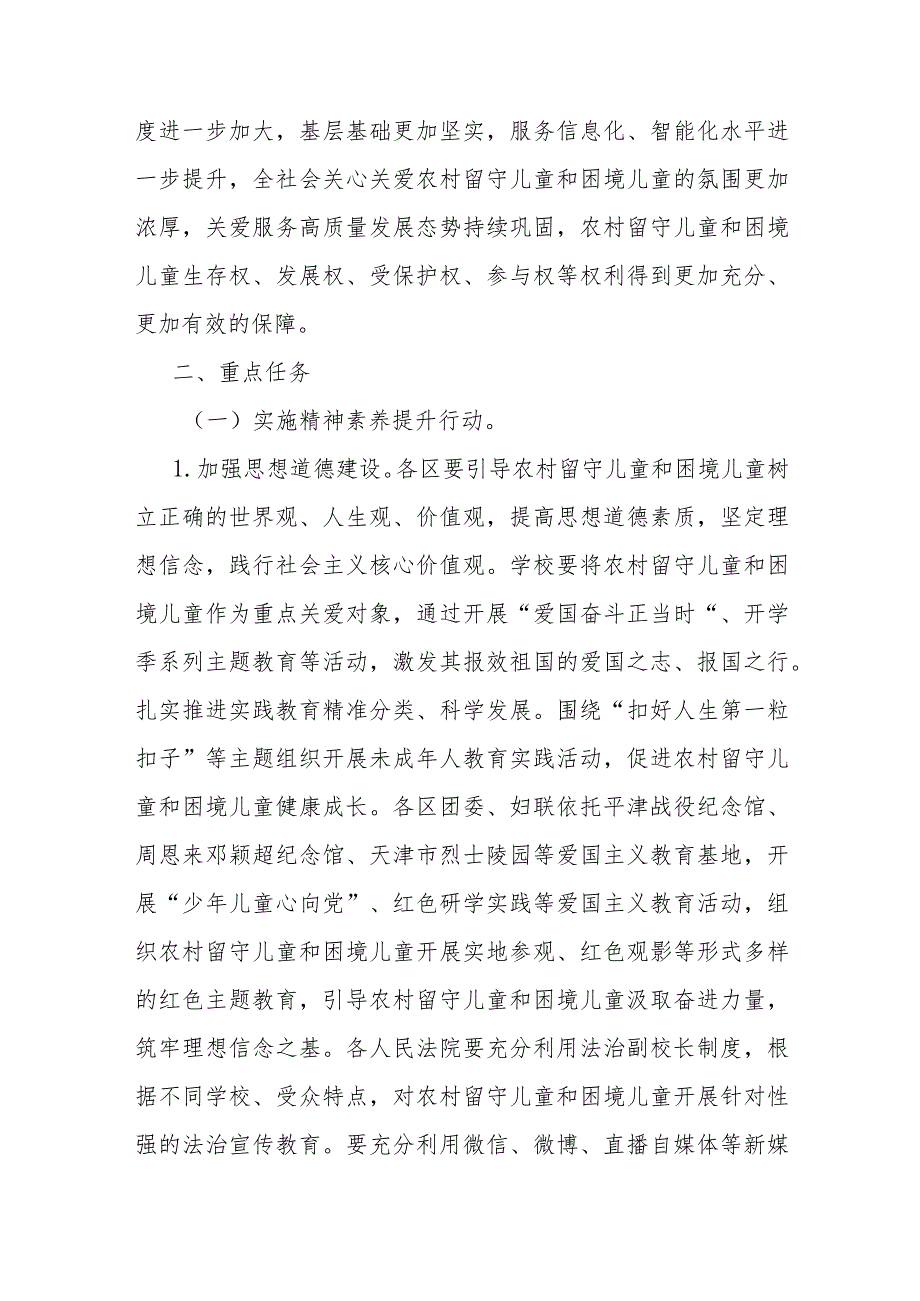 度进一步加大，基层基础更加坚实，服务信息化、智能化水平进一步提升，全社会关心关爱农村留守儿童和困境儿童的氛围更加浓厚，关爱服务高质量发展态势持续巩固，农村留守儿童和困境儿童生存权、发展权、受保护权、参与权等权利得到更加充分、更加有效的保障。

二、重点任务

（一）实施精神素养提升行动。

1.加强思想道德建设。各区要引导农村留守儿童和困境儿童树立正确的世界观、人生观、价值观，提高思想道德素质，坚定理想信念，践行社会主义核心价值观。学校要将农村留守儿童和困境儿童作为重点关爱对象，通过开展“爱国奋斗正当时“、开学季系列主题教育等活动，激发其报效祖国的爱国之志、报国之行。扎实推进实践教育精准分类、科学发展。围绕“扣好人生第一粒扣子”等主题组织开展未成年人教育实践活动，促进农村留守儿童和困境儿童健康成长。各区团委、妇联依托平津战役纪念馆、周恩来邓颖超纪念馆、天津市烈士陵园等爱国主义教育基地，开展“少年儿童心向党”、红色研学实践等爱国主义教育活动，组织农村留守儿童和困境儿童开展实地参观、红色观影等形式多样的红色主题教育，引导农村留守儿童和困境儿童汲取奋进力量，筑牢理想信念之基。各人民法院要充分利用法治副校长制度，根据不同学校、受众特点，对农村留守儿童和困境儿童开展针对性强的法治宣传教育。要充分利用微信、微博、直播自媒体等新媒